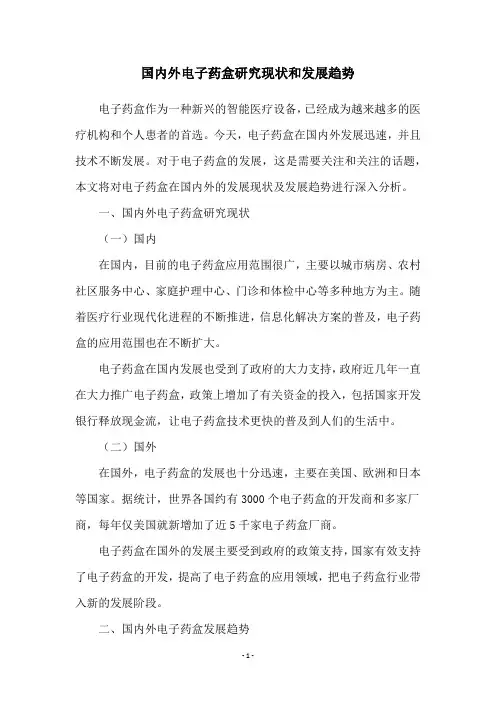 国内外电子药盒研究现状和发展趋势

电子药盒作为一种新兴的智能医疗设备，已经成为越来越多的医疗机构和个人患者的首选。今天，电子药盒在国内外发展迅速，并且技术不断发展。对于电子药盒的发展，这是需要关注和关注的话题，本文将对电子药盒在国内外的发展现状及发展趋势进行深入分析。

一、国内外电子药盒研究现状

（一）国内

在国内，目前的电子药盒应用范围很广，主要以城市病房、农村社区服务中心、家庭护理中心、门诊和体检中心等多种地方为主。随着医疗行业现代化进程的不断推进，信息化解决方案的普及，电子药盒的应用范围也在不断扩大。

电子药盒在国内发展也受到了政府的大力支持，政府近几年一直在大力推广电子药盒，政策上增加了有关资金的投入，包括国家开发银行释放现金流，让电子药盒技术更快的普及到人们的生活中。

（二）国外

在国外，电子药盒的发展也十分迅速，主要在美国、欧洲和日本等国家。据统计，世界各国约有 3000 个电子药盒的开发商和多家厂商，每年仅美国就新增加了近 5 千家电子药盒厂商。

电子药盒在国外的发展主要受到政府的政策支持，国家有效支持了电子药盒的开发，提高了电子药盒的应用领域，把电子药盒行业带入新的发展阶段。

二、国内外电子药盒发展趋势

- 1 -